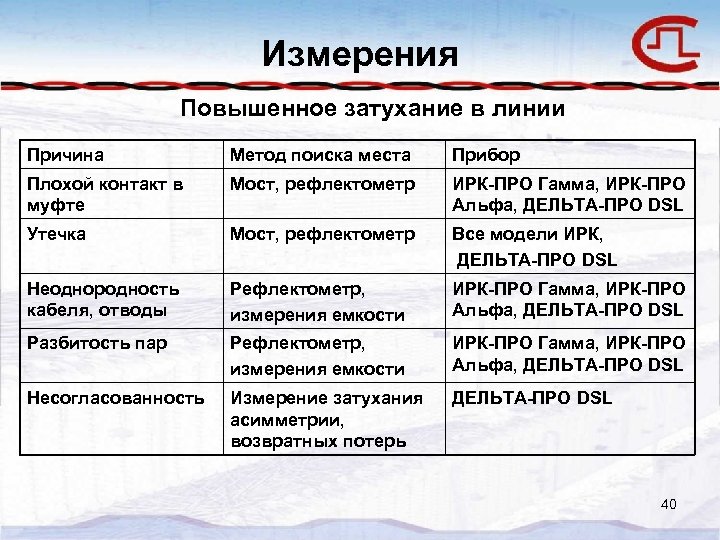 Измерения

Повышенное затухание в линии

| Причина | Метод поиска места | Прибор |
|---|---|---|
| Плохой контакт в муфте | Мост, рефлектометр | ИРК-ПРО Гамма, ИРК-ПРО Альфа, ДЕЛЬТА-ПРО DSL |
| Утечка | Мост, рефлектометр | Все модели ИРК, ДЕЛЬТА-ПРО DSL |
| Неоднородность кабеля, отводы | Рефлектометр, измерения емкости | ИРК-ПРО Гамма, ИРК-ПРО Альфа, ДЕЛЬТА-ПРО DSL |
| Разбитость пар | Рефлектометр, измерения емкости | ИРК-ПРО Гамма, ИРК-ПРО Альфа, ДЕЛЬТА-ПРО DSL |
| Несогласованность | Измерение затухания асимметрии, возвратных потерь | ДЕЛЬТА-ПРО DSL |

40